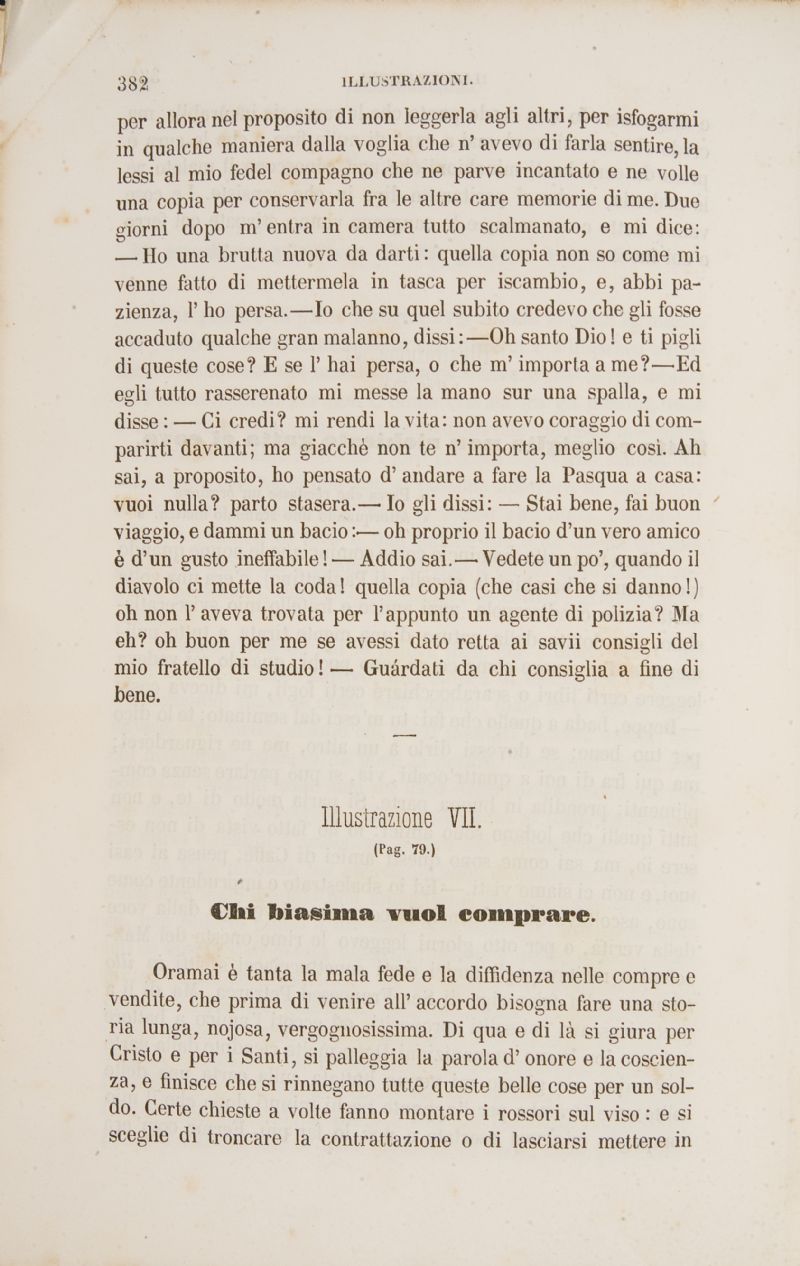 382 ILLUSTRAZIONI.

per allora nel proposito di non leggerla agli altri, per isfogarmi in qualche maniera dalla voglia che n' avevo di farla sentire, la lessi al mio fedel compagno che ne parve incantato e ne volle una copia per conservarla fra le altre care memorie di me. Due giorni dopo m' entra in camera tutto scalmanato, e mi dice: — Ho una brutta nuova da darti: quella copia non so come mi venne fatto di mettermela in tasca per iscambio, e, abbi pazienza, l' ho persa.—Io che su quel subito credevo che gli fosse accaduto qualche gran malanno, dissi:—Oh santo Dio! e ti pigli di queste cose? E se l' hai persa, o che m' importa a me?—Ed egli tutto rasserenato mi messe la mano sur una spalla, e mi disse: — Ci credi? mi rendi la vita: non avevo coraggio di comparirti davanti; ma giacchè non te n' importa, meglio così. Ah sai, a proposito, ho pensato d' andare a fare la Pasqua a casa: vuoi nulla? parto stasera.— Io gli dissi: — Stai bene, fai buon viaggio, e dammi un bacio:— oh proprio il bacio d'un vero amico è d'un gusto ineffabile! — Addio sai.— Vedete un po', quando il diavolo ci mette la coda! quella copia (che casi che si danno!) oh non l' aveva trovata per l'appunto un agente di polizia? Ma eh? oh buon per me se avessi dato retta ai savii consigli del mio fratello di studio! — Guárdati da chi consiglia a fine di bene.

Illustrazione VII.
(Pag. 79.)

Chi biasima vuol comprare.

Oramai è tanta la mala fede e la diffidenza nelle compre e vendite, che prima di venire all' accordo bisogna fare una storia lunga, nojosa, vergognosissima. Di qua e di là si giura per Cristo e per i Santi, si palleggia la parola d' onore e la coscienza, e finisce che si rinnegano tutte queste belle cose per un soldo. Certe chieste a volte fanno montare i rossori sul viso: e si sceglie di troncare la contrattazione o di lasciarsi mettere in